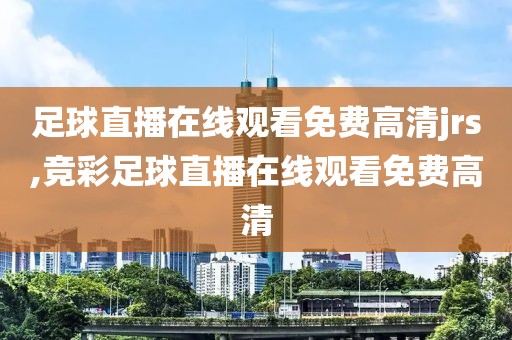 足球直播在线观看免费高清jrs,竞彩足球直播在线观看免费高清